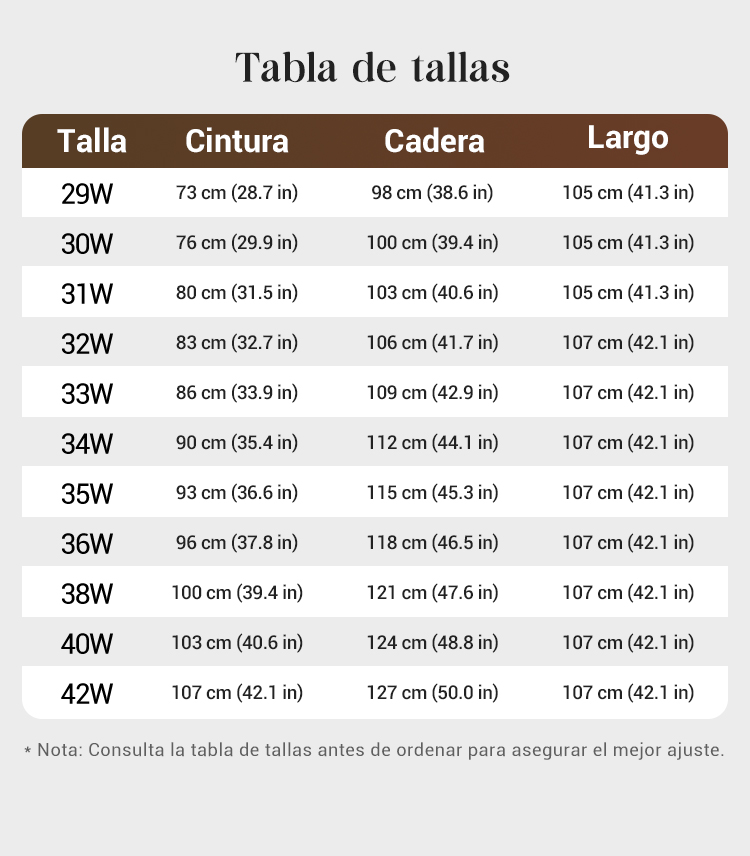 Tabla de tallas

| Talla | Cintura | Cadera | Largo |
|---|---|---|---|
| 29W | 73 cm (28.7 in) | 98 cm (38.6 in) | 105 cm (41.3 in) |
| 30W | 76 cm (29.9 in) | 100 cm (39.4 in) | 105 cm (41.3 in) |
| 31W | 80 cm (31.5 in) | 103 cm (40.6 in) | 105 cm (41.3 in) |
| 32W | 83 cm (32.7 in) | 106 cm (41.7 in) | 107 cm (42.1 in) |
| 33W | 86 cm (33.9 in) | 109 cm (42.9 in) | 107 cm (42.1 in) |
| 34W | 90 cm (35.4 in) | 112 cm (44.1 in) | 107 cm (42.1 in) |
| 35W | 93 cm (36.6 in) | 115 cm (45.3 in) | 107 cm (42.1 in) |
| 36W | 96 cm (37.8 in) | 118 cm (46.5 in) | 107 cm (42.1 in) |
| 38W | 100 cm (39.4 in) | 121 cm (47.6 in) | 107 cm (42.1 in) |
| 40W | 103 cm (40.6 in) | 124 cm (48.8 in) | 107 cm (42.1 in) |
| 42W | 107 cm (42.1 in) | 127 cm (50.0 in) | 107 cm (42.1 in) |

* Nota: Consulta la tabla de tallas antes de ordenar para asegurar el mejor ajuste.